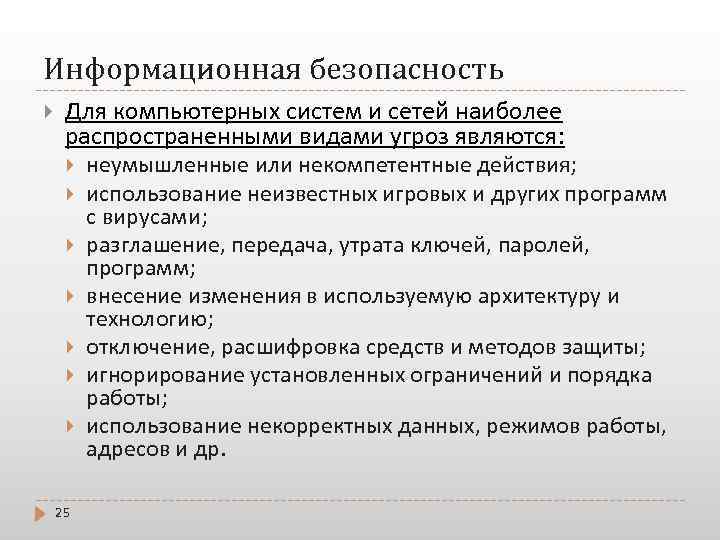 Информационная безопасность

Для компьютерных систем и сетей наиболее распространенными видами угроз являются:

неумышленные или некомпетентные действия;

использование неизвестных игровых и других программ с вирусами;

разглашение, передача, утрата ключей, паролей, программ;

внесение изменения в используемую архитектуру и технологию;

отключение, расшифровка средств и методов защиты;

игнорирование установленных ограничений и порядка работы;

использование некорректных данных, режимов работы, адресов и др.

25